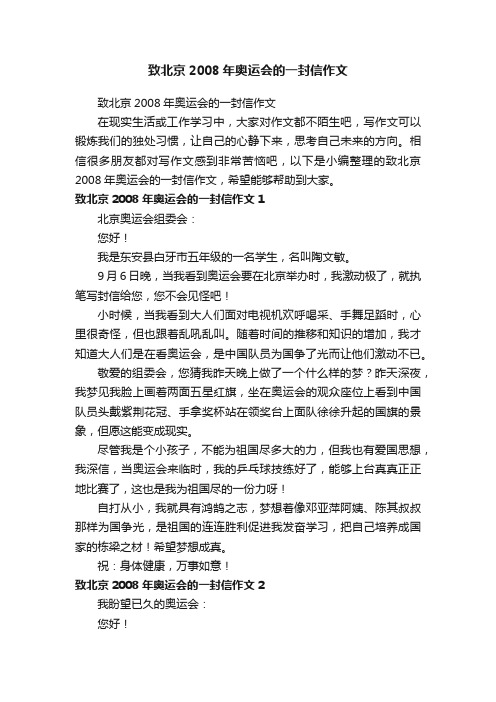 致北京 2008 年奥运会的一封信作文

致北京 2008 年奥运会的一封信作文

在现实生活或工作学习中，大家对作文都不陌生吧，写作文可以锻炼我们的独处习惯，让自己的心静下来，思考自己未来的方向。相信很多朋友都对写作文感到非常苦恼吧，以下是小编整理的致北京 2008 年奥运会的一封信作文，希望能够帮助到大家。

致北京 2008 年奥运会的一封信作文 1

北京奥运会组委会：

您好！

我是东安县白牙市五年级的一名学生，名叫陶文敏。

9 月 6 日晚，当我看到奥运会要在北京举办时，我激动极了，就执笔写封信给您，您不会见怪吧！

小时候，当我看到大人们面对电视机欢呼喝采、手舞足蹈时，心里很奇怪，但也跟着乱吼乱叫。随着时间的推移和知识的增加，我才知道大人们是在看奥运会，是中国队员为国争了光而让他们激动不已。

敬爱的组委会，您猜我昨天晚上做了一个什么样的梦？昨天深夜，我梦见我脸上画着两面五星红旗，坐在奥运会的观众座位上看到中国队员头戴紫荆花冠、手拿奖杯站在领奖台上面队徐徐升起的国旗的景象，但愿这能变成现实。

尽管我是个小孩子，不能为祖国尽多大的力，但我也有爱国思想，我深信，当奥运会来临时，我的乒乓球技练好了，能够上台真真正正地比赛了，这也是我为祖国尽的一份力呀！

自打从小，我就具有鸿鹄之志，梦想着像邓亚萍阿姨、陈其叔叔那样为国争光，是祖国的连连胜利促进我发奋学习，把自己培养成国家的栋梁之材！希望梦想成真。

祝：身体健康，万事如意！

致北京 2008 年奥运会的一封信作文 2

我盼望已久的奥运会：

您好！